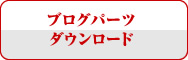 ブログパーツ
ダウンロード